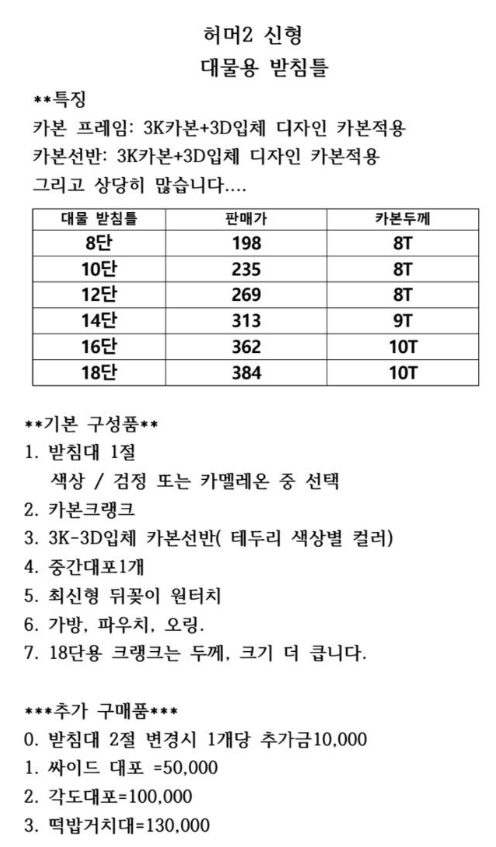 허머2 신형
대물용 받침틀

**특징
카본 프레임: 3K카본+3D입체 디자인 카본적용
카본선반: 3K카본+3D입체 디자인 카본적용
그리고 상당히 많습니다....

| 대물 받침틀 | 판매가 | 카본두께 |
|---|---|---|
| 8단 | 198 | 8T |
| 10단 | 235 | 8T |
| 12단 | 269 | 8T |
| 14단 | 313 | 9T |
| 16단 | 362 | 10T |
| 18단 | 384 | 10T |

**기본 구성품**
1. 받침대 1절
색상 / 검정 또는 카멜레온 중 선택
2. 카본크랭크
3. 3K-3D입체 카본선반( 테두리 색상별 컬러)
4. 중간대포1개
5. 최신형 뒤꽂이 원터치
6. 가방, 파우치, 오링.
7. 18단용 크랭크는 두께, 크기 더 큽니다.

***추가 구매품***
0. 받침대 2절 변경시 1개당 추가금10,000
1. 싸이드 대포 =50,000
2. 각도대포=100,000
3. 떡밥거치대=130,000